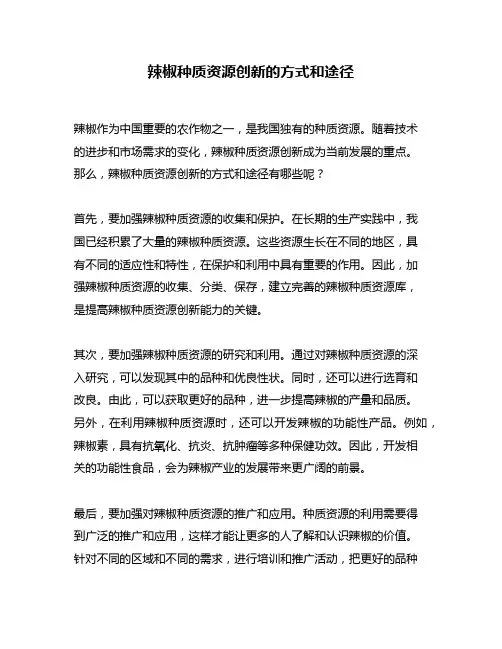 辣椒种质资源创新的方式和途径

辣椒作为中国重要的农作物之一，是我国独有的种质资源。随着技术的进步和市场需求的变化，辣椒种质资源创新成为当前发展的重点。那么，辣椒种质资源创新的方式和途径有哪些呢？

首先，要加强辣椒种质资源的收集和保护。在长期的生产实践中，我国已经积累了大量的辣椒种质资源。这些资源生长在不同的地区，具有不同的适应性和特性，在保护和利用中具有重要的作用。因此，加强辣椒种质资源的收集、分类、保存，建立完善的辣椒种质资源库，是提高辣椒种质资源创新能力的关键。

其次，要加强辣椒种质资源的研究和利用。通过对辣椒种质资源的深入研究，可以发现其中的品种和优良性状。同时，还可以进行选育和改良。由此，可以获取更好的品种，进一步提高辣椒的产量和品质。另外，在利用辣椒种质资源时，还可以开发辣椒的功能性产品。例如，辣椒素，具有抗氧化、抗炎、抗肿瘤等多种保健功效。因此，开发相关的功能性食品，会为辣椒产业的发展带来更广阔的前景。

最后，要加强对辣椒种质资源的推广和应用。种质资源的利用需要得到广泛的推广和应用，这样才能让更多的人了解和认识辣椒的价值。针对不同的区域和不同的需求，进行培训和推广活动，把更好的品种